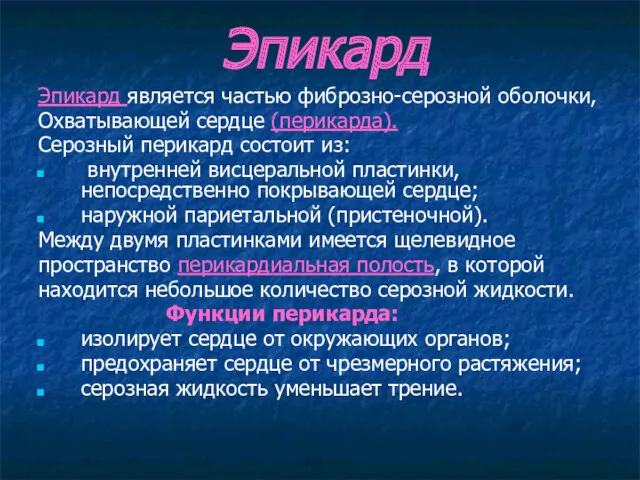 Эпикард

Эпикард является частью фиброзно-серозной оболочки, Охватывающей сердце (перикарда).
Серозный перикард состоит из:
- внутренней висцеральной пластинки, непосредственно покрывающей сердце;
- наружной париетальной (пристеночной).

Между двумя пластинками имеется щелевидное пространство перикардиальная полость, в которой находится небольшое количество серозной жидкости.

Функции перикарда:
- изолирует сердце от окружающих органов;
- предохраняет сердце от чрезмерного растяжения;
- серозная жидкость уменьшает трение.